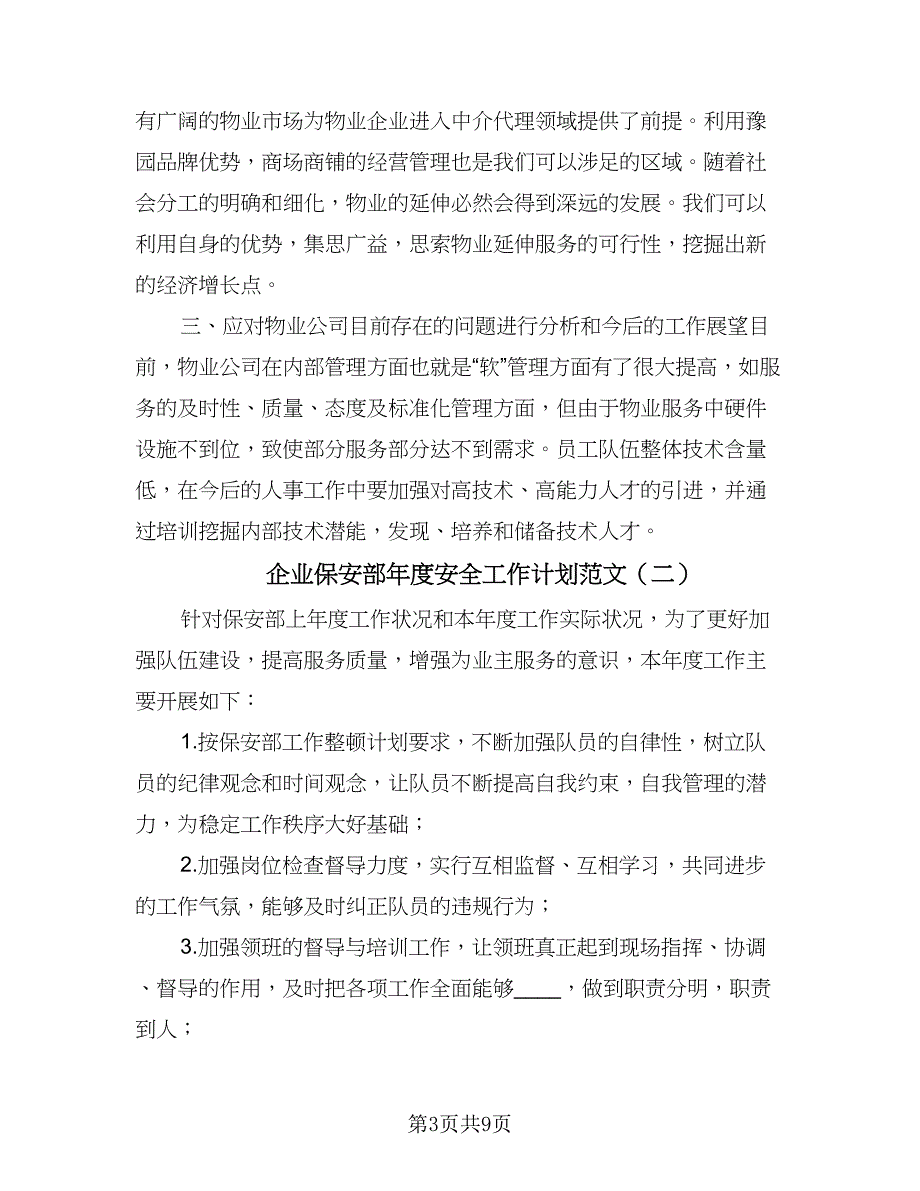 有广阔的物业市场为物业企业进入中介代理领域提供了前提。利用豫园品牌优势，商场商铺的经营管理也是我们可以涉足的区域。随着社会分工的明确和细化，物业的延伸必然会得到深远的发展。我们可以利用自身的优势，集思广益，思索物业延伸服务的可行性，挖掘出新的经济增长点。

三、应对物业公司目前存在的问题进行分析和今后的工作展望目前，物业公司在内部管理方面也就是“软”管理方面有了很大提高，如服务的及时性、质量、态度及标准化管理方面，但由于物业服务中硬件设施不到位，致使部分服务部分达不到需求。员工队伍整体技术含量低，在今后的人事工作中要加强对高技术、高能力人才的引进，并通过培训挖掘内部技术潜能，发现、培养和储备技术人才。

企业保安部年度安全工作计划范文（二）

针对保安部上年度工作状况和本年度工作实际状况，为了更好加强队伍建设，提高服务质量，增强为业主服务的意识，本年度工作主要开展如下：

1.按保安部工作整顿计划要求，不断加强队员的自律性，树立队员的纪律观念和时间观念，让队员不断提高自我约束，自我管理的潜力，为稳定工作秩序大好基础；

2.加强岗位检查督导力度，实行互相监督、互相学习，共同进步的工作气氛，能够及时纠正队员的违规行为；

3.加强领班的督导与培训工作，让领班真正起到现场指挥、协调、督导的作用，及时把各项工作全面能够____，做到职责分明，职责到人；

第3页共9页